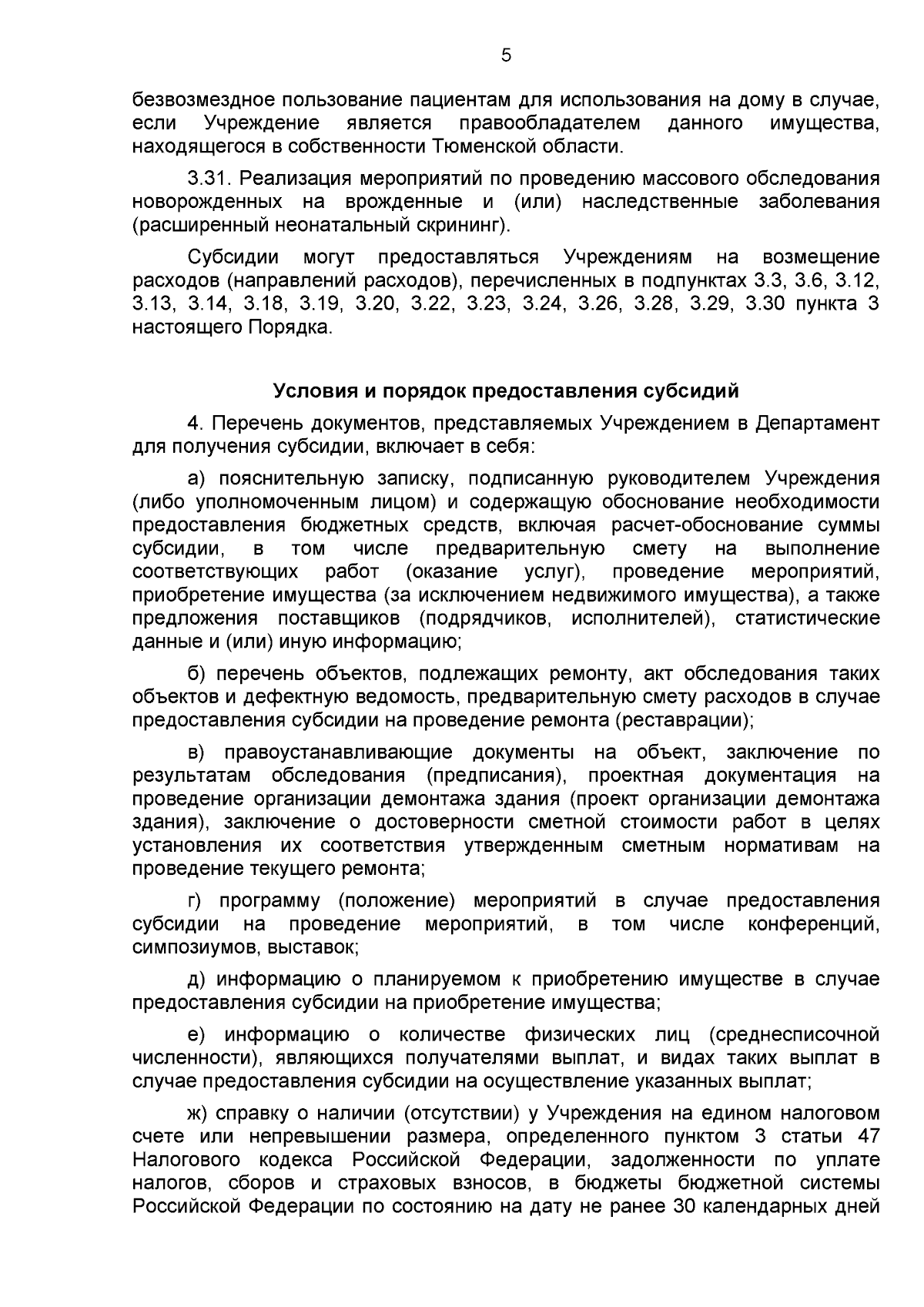 5

безвозмездное пользование пациентам для использования на дому в случае, если Учреждение является правообладателем данного имущества, находящегося в собственности Тюменской области.

3.31. Реализация мероприятий по проведению массового обследования новорожденных на врожденные и (или) наследственные заболевания (расширенный неонатальный скрининг).

Субсидии могут предоставляться Учреждениям на возмещение расходов (направлений расходов), перечисленных в подпунктах 3.3, 3.6, 3.12, 3.13, 3.14, 3.18, 3.19, 3.20, 3.22, 3.23, 3.24, 3.26, 3.28, 3.29, 3.30 пункта 3 настоящего Порядка.

Условия и порядок предоставления субсидий

4. Перечень документов, представляемых Учреждением в Департамент для получения субсидии, включает в себя:

а) пояснительную записку, подписанную руководителем Учреждения (либо уполномоченным лицом) и содержащую обоснование необходимости предоставления бюджетных средств, включая расчет-обоснование суммы субсидии, в том числе предварительную смету на выполнение соответствующих работ (оказание услуг), проведение мероприятий, приобретение имущества (за исключением недвижимого имущества), а также предложения поставщиков (подрядчиков, исполнителей), статистические данные и (или) иную информацию;

б) перечень объектов, подлежащих ремонту, акт обследования таких объектов и дефектную ведомость, предварительную смету расходов в случае предоставления субсидии на проведение ремонта (реставрации);

в) правоустанавливающие документы на объект, заключение по результатам обследования (предписания), проектная документация на проведение организации демонтажа здания (проект организации демонтажа здания), заключение о достоверности сметной стоимости работ в целях установления их соответствия утвержденным сметным нормативам на проведение текущего ремонта;

г) программу (положение) мероприятий в случае предоставления субсидии на проведение мероприятий, в том числе конференций, симпозиумов, выставок;

д) информацию о планируемом к приобретению имуществе в случае предоставления субсидии на приобретение имущества;

е) информацию о количестве физических лиц (среднесписочной численности), являющихся получателями выплат, и видах таких выплат в случае предоставления субсидии на осуществление указанных выплат;

ж) справку о наличии (отсутствии) у Учреждения на едином налоговом счете или непревышении размера, определенного пунктом 3 статьи 47 Налогового кодекса Российской Федерации, задолженности по уплате налогов, сборов и страховых взносов, в бюджеты бюджетной системы Российской Федерации по состоянию на дату не ранее 30 календарных дней